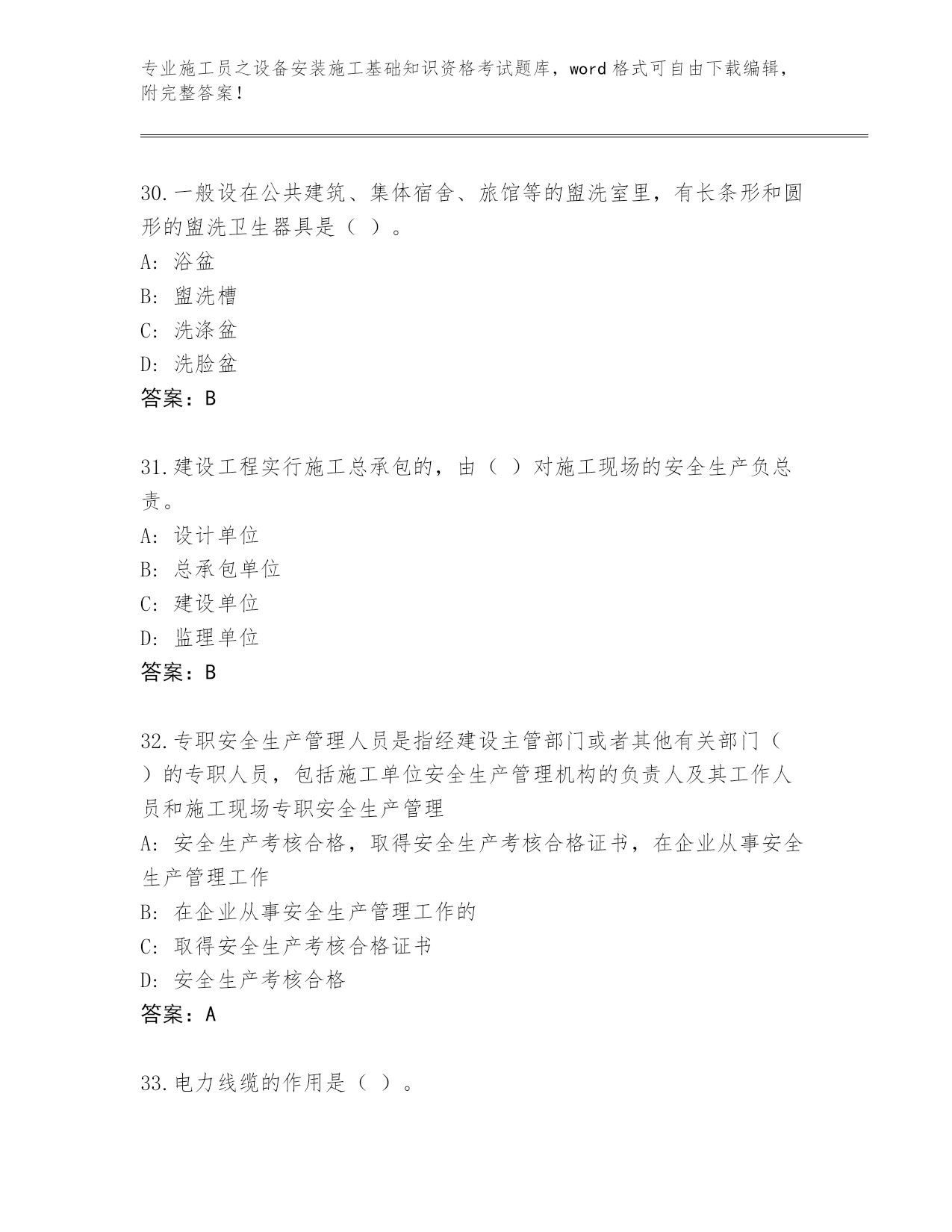 专业施工员之设备安装施工基础知识资格考试题库，word 格式可自由下载编辑，附完整答案！

30.一般设在公共建筑、集体宿舍、旅馆等的盥洗室里，有长条形和圆形的盥洗卫生器具是（ ）。
A: 浴盆
B: 盥洗槽
C: 洗涤盆
D: 洗脸盆
答案：B

31.建设工程实行施工总承包的，由（ ）对施工现场的安全生产负总责。
A: 设计单位
B: 总承包单位
C: 建设单位
D: 监理单位
答案：B

32.专职安全生产管理人员是指经建设主管部门或者其他有关部门（ ）的专职人员，包括施工单位安全生产管理机构的负责人及其工作人员和施工现场专职安全生产管理
A: 安全生产考核合格，取得安全生产考核合格证书，在企业从事安全生产管理工作
B: 在企业从事安全生产管理工作的
C: 取得安全生产考核合格证书
D: 安全生产考核合格
答案：A

33.电力线缆的作用是（ ）。